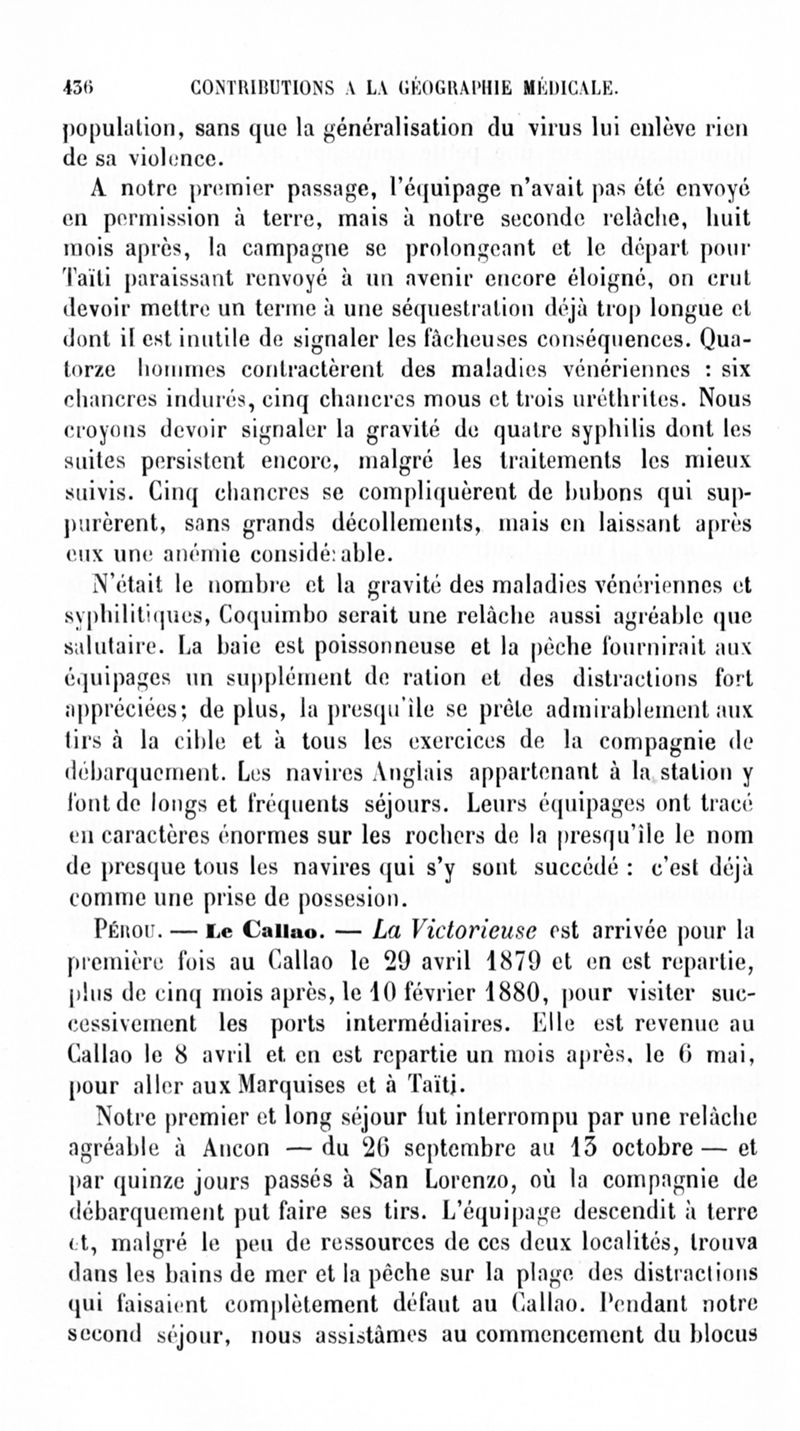 436 CONTRIBUTIONS A LA GÉOGRAPHIE MÉDICALE.

population, sans que la généralisation du virus lui enlève rien de sa violence.

A notre premier passage, l'équipage n'avait pas été envoyé en permission à terre, mais à notre seconde relâche, huit mois après, la campagne se prolongeant et le départ pour Taïti paraissant renvoyé à un avenir encore éloigné, on crut devoir mettre un terme à une séquestration déjà trop longue et dont il est inutile de signaler les fâcheuses conséquences. Quatorze hommes contractèrent des maladies vénériennes : six chancres indurés, cinq chancres mous et trois uréthrites. Nous croyons devoir signaler la gravité de quatre syphilis dont les suites persistent encore, malgré les traitements les mieux suivis. Cinq chancres se compliquèrent de bubons qui suppurèrent, sans grands décollements, mais en laissant après eux une anémie considérable.

N'était le nombre et la gravité des maladies vénériennes et syphilitiques, Coquimbo serait une relâche aussi agréable que salutaire. La baie est poissonneuse et la pêche fournirait aux équipages un supplément de ration et des distractions fort appréciées; de plus, la presqu'île se prête admirablement aux tirs à la cible et à tous les exercices de la compagnie de débarquement. Les navires Anglais appartenant à la station y font de longs et fréquents séjours. Leurs équipages ont tracé en caractères énormes sur les rochers de la presqu'île le nom de presque tous les navires qui s'y sont succédé : c'est déjà comme une prise de possesion.

Pérou. — Le Callao. — La Victorieuse est arrivée pour la première fois au Callao le 29 avril 1879 et en est repartie, plus de cinq mois après, le 10 février 1880, pour visiter successivement les ports intermédiaires. Elle est revenue au Callao le 8 avril et en est repartie un mois après, le 6 mai, pour aller aux Marquises et à Taïti.

Notre premier et long séjour fut interrompu par une relâche agréable à Ancon — du 26 septembre au 13 octobre — et par quinze jours passés à San Lorenzo, où la compagnie de débarquement put faire ses tirs. L'équipage descendit à terre et, malgré le peu de ressources de ces deux localités, trouva dans les bains de mer et la pêche sur la plage des distractions qui faisaient complètement défaut au Callao. Pendant notre second séjour, nous assistâmes au commencement du blocus